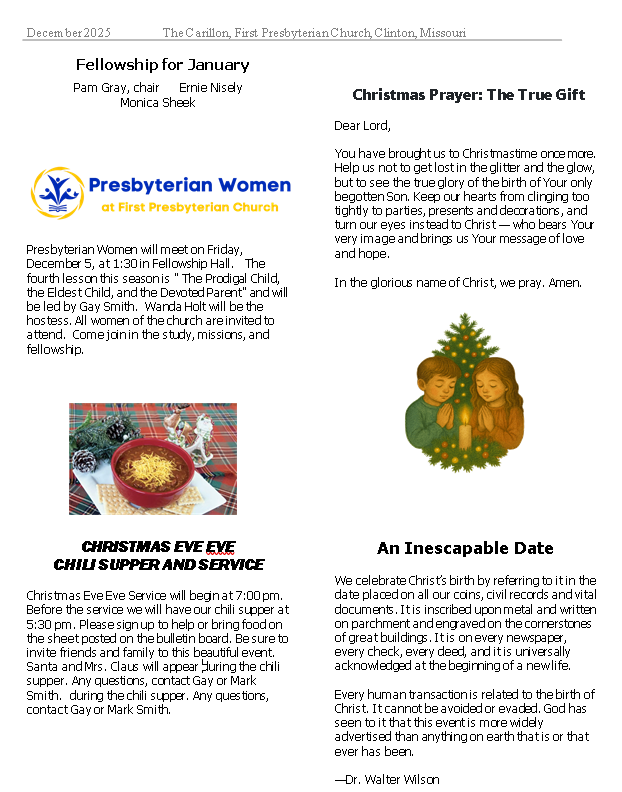 December 2025 The Carillon, First Presbyterian Church, Clinton, Missouri

Fellowship for January

Pam Gray, chair Ernie Nisely
Monica Sheek

Presbyterian Women
at First Presbyterian Church

Presbyterian Women will meet on Friday, December 5, at 1:30 in Fellowship Hall. The fourth lesson this season is " The Prodigal Child, the Eldest Child, and the Devoted Parent" and will be led by Gay Smith. Wanda Holt will be the hostess. All women of the church are invited to attend. Come join in the study, missions, and fellowship.

CHRISTMAS EVE EVE
CHILI SUPPER AND SERVICE

Christmas Eve Eve Service will begin at 7:00 pm. Before the service we will have our chili supper at 5:30 pm. Please sign up to help or bring food on the sheet posted on the bulletin board. Be sure to invite friends and family to this beautiful event. Santa and Mrs. Claus will appear during the chili supper. Any questions, contact Gay or Mark Smith. during the chili supper. Any questions, contact Gay or Mark Smith.

Christmas Prayer: The True Gift

Dear Lord,

You have brought us to Christmastime once more. Help us not to get lost in the glitter and the glow, but to see the true glory of the birth of Your only begotten Son. Keep our hearts from clinging too tightly to parties, presents and decorations, and turn our eyes instead to Christ — who bears Your very image and brings us Your message of love and hope.

In the glorious name of Christ, we pray. Amen.

An Inescapable Date

We celebrate Christ's birth by referring to it in the date placed on all our coins, civil records and vital documents. It is inscribed upon metal and written on parchment and engraved on the cornerstones of great buildings. It is on every newspaper, every check, every deed, and it is universally acknowledged at the beginning of a new life.

Every human transaction is related to the birth of Christ. It cannot be avoided or evaded. God has seen to it that this event is more widely advertised than anything on earth that is or that ever has been.

—Dr. Walter Wilson